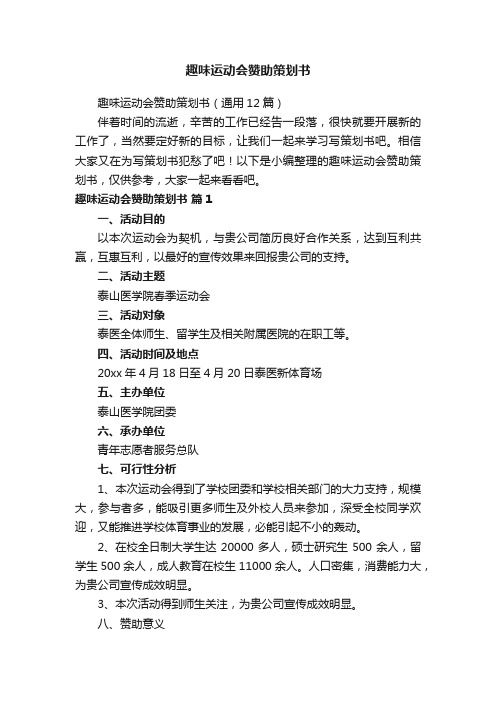 趣味运动会赞助策划书

趣味运动会赞助策划书（通用12篇）

伴着时间的流逝，辛苦的工作已经告一段落，很快就要开展新的工作了，当然要定好新的目标，让我们一起来学习写策划书吧。相信大家又在为写策划书犯愁了吧！以下是小编整理的趣味运动会赞助策划书，仅供参考，大家一起来看看吧。

趣味运动会赞助策划书 篇1

一、活动目的

以本次运动会为契机，与贵公司简历良好合作关系，达到互利共赢，互惠互利，以最好的宣传效果来回报贵公司的支持。

二、活动主题

泰山医学院春季运动会

三、活动对象

泰医全体师生、留学生及相关附属医院的在职工等。

四、活动时间及地点

20xx年4月18日至4月20日泰医新体育场

五、主办单位

泰山医学院团委

六、承办单位

青年志愿者服务总队

七、可行性分析

1、本次运动会得到了学校团委和学校相关部门的大力支持，规模大，参与者多，能吸引更多师生及外校人员来参加，深受全校同学欢迎，又能推进学校体育事业的发展，必能引起不小的轰动。

2、在校全日制大学生达20000多人，硕士研究生500余人，留学生500余人，成人教育在校生11000余人。人口密集，消费能力大，为贵公司宣传成效明显。

3、本次活动得到师生关注，为贵公司宣传成效明显。

八、赞助意义